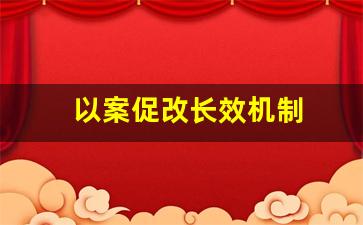 以案促改长效机制